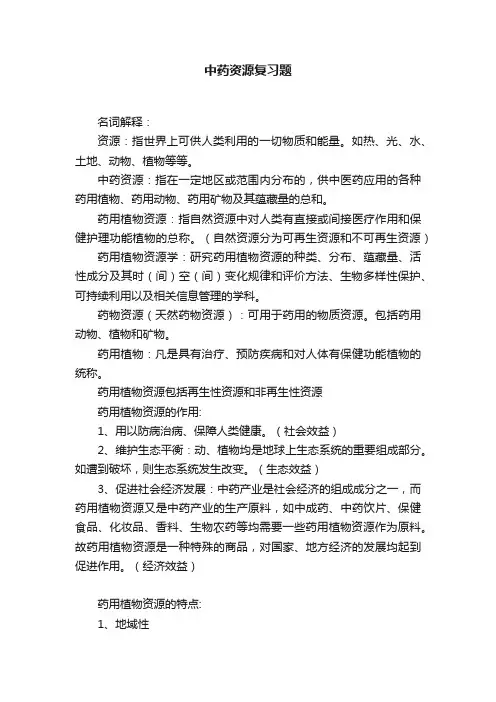 中药资源复习题

名词解释：

资源：指世界上可供人类利用的一切物质和能量。如热、光、水、土地、动物、植物等等。

中药资源：指在一定地区或范围内分布的，供中医药应用的各种药用植物、药用动物、药用矿物及其蕴藏量的总和。

药用植物资源：指自然资源中对人类有直接或间接医疗作用和保健护理功能植物的总称。（自然资源分为可再生资源和不可再生资源）

药用植物资源学：研究药用植物资源的种类、分布、蕴藏量、活性成分及其时（间）空（间）变化规律和评价方法、生物多样性保护、可持续利用以及相关信息管理的学科。

药物资源（天然药物资源）：可用于药用的物质资源。包括药用动物、植物和矿物。

药用植物：凡是具有治疗、预防疾病和对人体有保健功能植物的统称。

药用植物资源包括再生性资源和非再生性资源

药用植物资源的作用:

1、用以防病治病、保障人类健康。（社会效益）

2、维护生态平衡：动、植物均是地球上生态系统的重要组成部分。如遭到破坏，则生态系统发生改变。（生态效益）

3、促进社会经济发展：中药产业是社会经济的组成成分之一，而药用植物资源又是中药产业的生产原料，如中成药、中药饮片、保健食品、化妆品、香料、生物农药等均需要一些药用植物资源作为原料。故药用植物资源是一种特殊的商品，对国家、地方经济的发展均起到促进作用。（经济效益）

药用植物资源的特点:

1、地域性